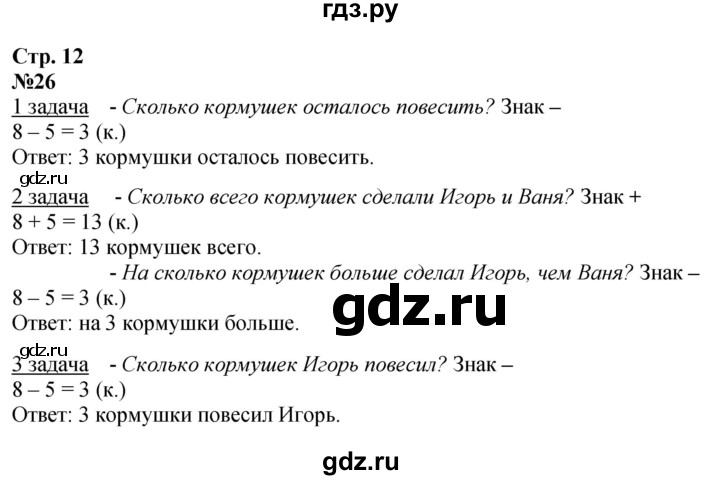 гдз.ру

Стр. 12
№26
1 задача - Сколько кормушек осталось повесить? Знак –
$8 – 5 = 3$ (к.)
Ответ: 3 кормушки осталось повесить.

2 задача - Сколько всего кормушек сделали Игорь и Ваня? Знак +
$8 + 5 = 13$ (к.)
Ответ: 13 кормушек всего.
- На сколько кормушек больше сделал Игорь, чем Ваня? Знак –
$8 – 5 = 3$ (к.)
Ответ: на 3 кормушки больше.

3 задача - Сколько кормушек Игорь повесил? Знак –
$8 – 5 = 3$ (к.)
Ответ: 3 кормушки повесил Игорь.

gdz.ru